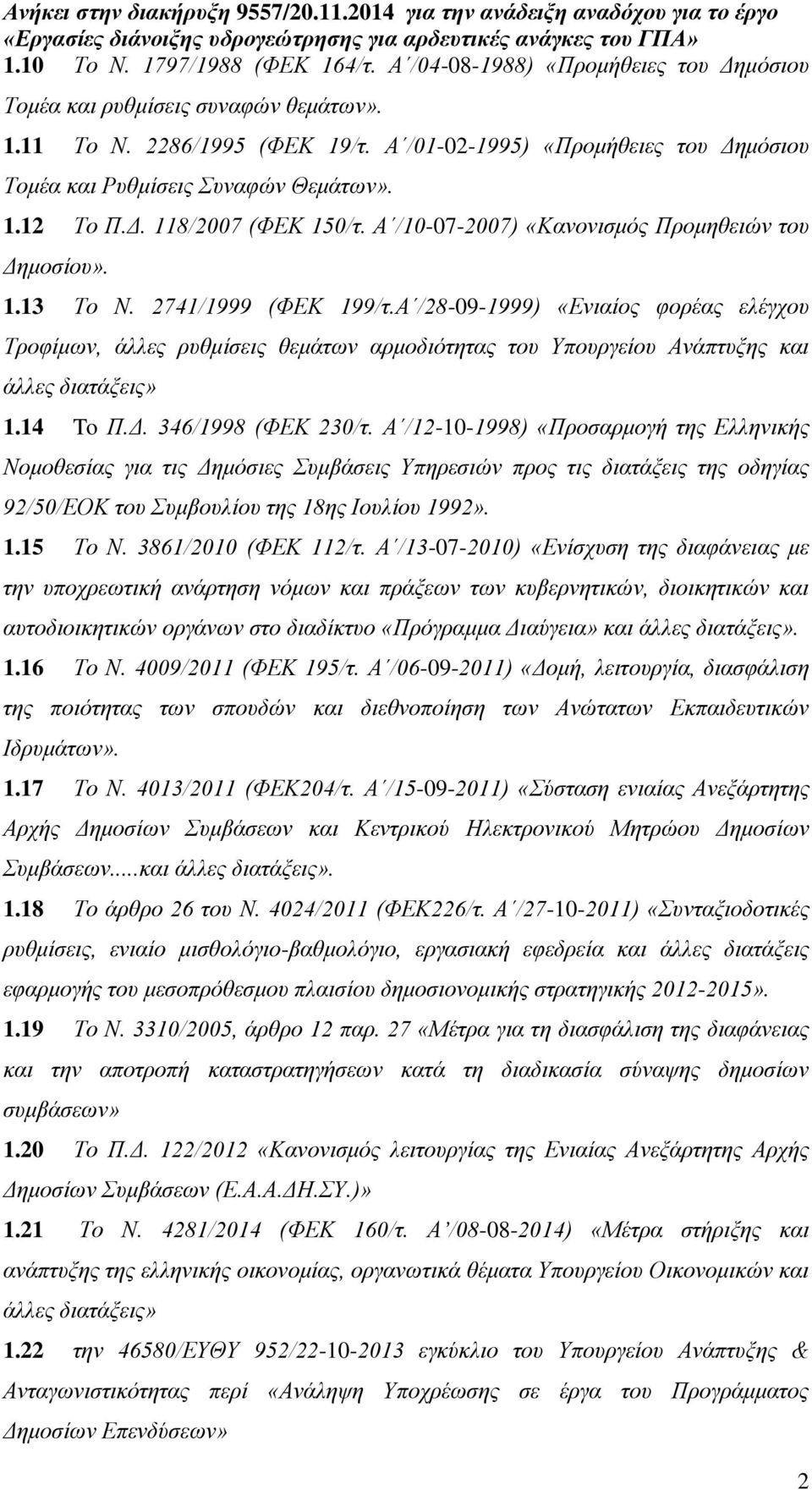 Ανήκει στην διακήρυξη 9557/20.11.2014 για την ανάδειξη αναδόχου για το έργο «Εργασίες διάνοιξης υδρογεώτρησης για αρδευτικές ανάγκες του ΓΠΑ»

1.10 Το Ν. 1797/1988 (ΦΕΚ 164/τ. Α΄/04-08-1988) «Προμήθειες του Δημόσιου Τομέα και ρυθμίσεις συναφών θεμάτων».

1.11 Το Ν. 2286/1995 (ΦΕΚ 19/τ. Α΄/01-02-1995) «Προμήθειες του Δημόσιου Τομέα και Ρυθμίσεις Συναφών Θεμάτων».

1.12 Το Π.Δ. 118/2007 (ΦΕΚ 150/τ. Α΄/10-07-2007) «Κανονισμός Προμηθειών του Δημοσίου».

1.13 Το Ν. 2741/1999 (ΦΕΚ 199/τ.Α΄/28-09-1999) «Ενιαίος φορέας ελέγχου Τροφίμων, άλλες ρυθμίσεις θεμάτων αρμοδιότητας του Υπουργείου Ανάπτυξης και άλλες διατάξεις»

1.14 Το Π.Δ. 346/1998 (ΦΕΚ 230/τ. Α΄/12-10-1998) «Προσαρμογή της Ελληνικής Νομοθεσίας για τις Δημόσιες Συμβάσεις Υπηρεσιών προς τις διατάξεις της οδηγίας 92/50/ΕΟΚ του Συμβουλίου της 18ης Ιουλίου 1992».

1.15 Το Ν. 3861/2010 (ΦΕΚ 112/τ. Α΄/13-07-2010) «Ενίσχυση της διαφάνειας με την υποχρεωτική ανάρτηση νόμων και πράξεων των κυβερνητικών, διοικητικών και αυτοδιοικητικών οργάνων στο διαδίκτυο «Πρόγραμμα Διαύγεια» και άλλες διατάξεις».

1.16 Το Ν. 4009/2011 (ΦΕΚ 195/τ. Α΄/06-09-2011) «Δομή, λειτουργία, διασφάλιση της ποιότητας των σπουδών και διεθνοποίηση των Ανώτατων Εκπαιδευτικών Ιδρυμάτων».

1.17 Το Ν. 4013/2011 (ΦΕΚ204/τ. Α΄/15-09-2011) «Σύσταση ενιαίας Ανεξάρτητης Αρχής Δημοσίων Συμβάσεων και Κεντρικού Ηλεκτρονικού Μητρώου Δημοσίων Συμβάσεων.....και άλλες διατάξεις».

1.18 Το άρθρο 26 του Ν. 4024/2011 (ΦΕΚ226/τ. Α΄/27-10-2011) «Συνταξιοδοτικές ρυθμίσεις, ενιαίο μισθολόγιο-βαθμολόγιο, εργασιακή εφεδρεία και άλλες διατάξεις εφαρμογής του μεσοπρόθεσμου πλαισίου δημοσιονομικής στρατηγικής 2012-2015».

1.19 Το Ν. 3310/2005, άρθρο 12 παρ. 27 «Μέτρα για τη διασφάλιση της διαφάνειας και την αποτροπή καταστρατηγήσεων κατά τη διαδικασία σύναψης δημοσίων συμβάσεων»

1.20 Το Π.Δ. 122/2012 «Κανονισμός λειτουργίας της Ενιαίας Ανεξάρτητης Αρχής Δημοσίων Συμβάσεων (Ε.Α.Α.ΔΗ.ΣΥ.)»

1.21 Το Ν. 4281/2014 (ΦΕΚ 160/τ. Α΄/08-08-2014) «Μέτρα στήριξης και ανάπτυξης της ελληνικής οικονομίας, οργανωτικά θέματα Υπουργείου Οικονομικών και άλλες διατάξεις»

1.22 την 46580/ΕΥΘΥ 952/22-10-2013 εγκύκλιο του Υπουργείου Ανάπτυξης & Ανταγωνιστικότητας περί «Ανάληψη Υποχρέωσης σε έργα του Προγράμματος Δημοσίων Επενδύσεων»

2